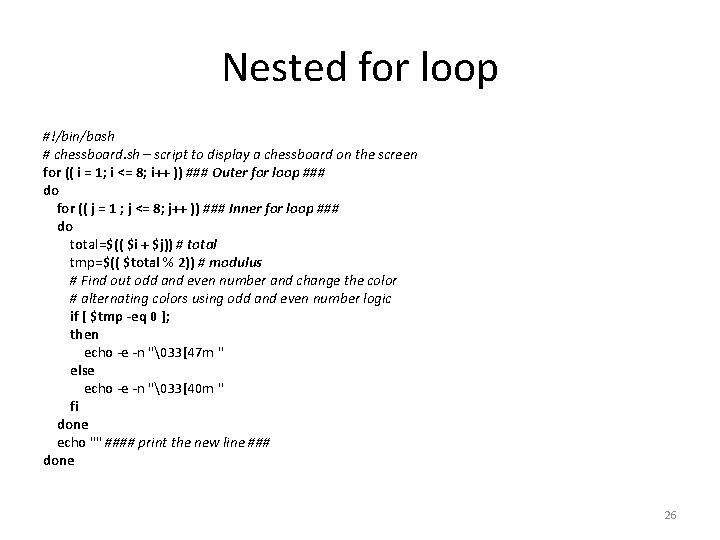 Nested for loop

#!/bin/bash
# chessboard.sh – script to display a chessboard on the screen
for (( i = 1; i <= 8; i++ )) ### Outer for loop ###
do
for (( j = 1 ; j <= 8; j++ )) ### Inner for loop ###
do
total=$(( $i + $j)) # total
tmp=$(( $total % 2)) # modulus
# Find out odd and even number and change the color
# alternating colors using odd and even number logic
if [ $tmp -eq 0 ];
then
echo -e -n "\033[47m "
else
echo -e -n "\033[40m "
fi
done
echo "" #### print the new line ###
done

26